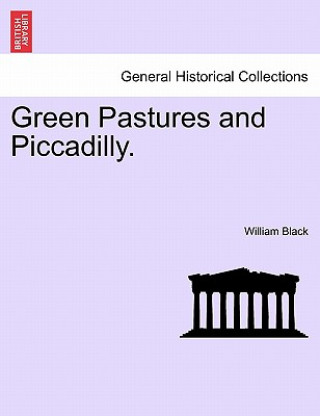 BRITISH LIBRARY

General Historical Collections

Green Pastures and Piccadilly.

William Black